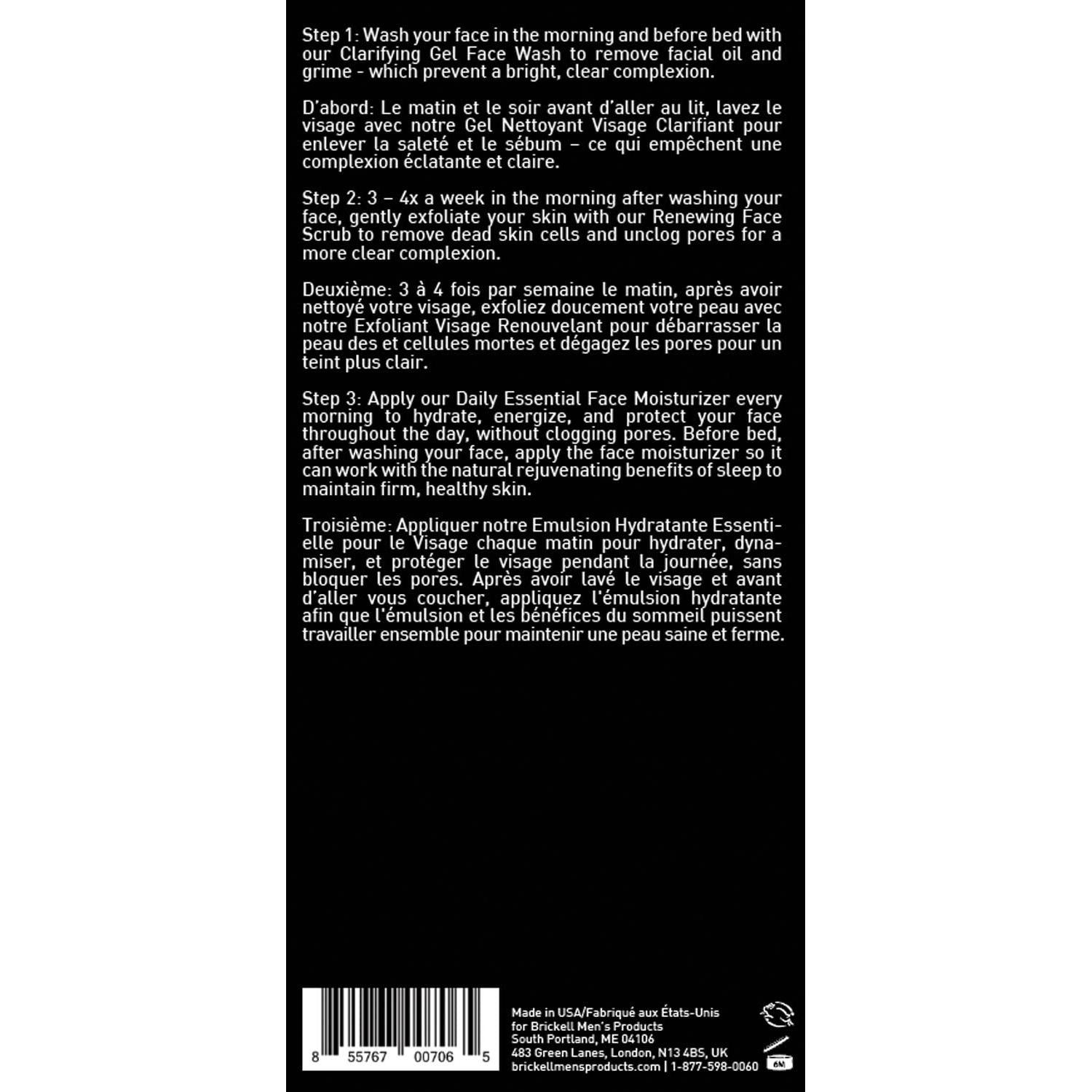 Step 1: Wash your face in the morning and before bed with our Clarifying Gel Face Wash to remove facial oil and grime - which prevent a bright, clear complexion.

D'abord: Le matin et le soir avant d'aller au lit, lavez le visage avec notre Gel Nettoyant Visage Clarifiant pour enlever la saleté et le sébum – ce qui empêchent une complexion éclatante et claire.

Step 2: 3 – 4x a week in the morning after washing your face, gently exfoliate your skin with our Renewing Face Scrub to remove dead skin cells and unclog pores for a more clear complexion.

Deuxième: 3 à 4 fois par semaine le matin, après avoir nettoyé votre visage, exfoliez doucement votre peau avec notre Exfoliant Visage Renouvelant pour débarrasser la peau des et cellules mortes et dégagez les pores pour un teint plus clair.

Step 3: Apply our Daily Essential Face Moisturizer every morning to hydrate, energize, and protect your face throughout the day, without clogging pores. Before bed, after washing your face, apply the face moisturizer so it can work with the natural rejuvenating benefits of sleep to maintain firm, healthy skin.

Troisième: Appliquer notre Emulsion Hydratante Essentielle pour le Visage chaque matin pour hydrater, dynamiser, et protéger le visage pendant la journée, sans bloquer les pores. Après avoir lavé le visage et avant d'aller vous coucher, appliquez l'émulsion hydratante afin que l'émulsion et les bénéfices du sommeil puissent travailler ensemble pour maintenir une peau saine et ferme.

8 55767 00706 5

Made in USA/Fabriqué aux États-Unis
for Brickell Men's Products
South Portland, ME 04106
483 Green Lanes, London, N13 4BS, UK
brickellmensproducts.com | 1-877-598-0060

6M